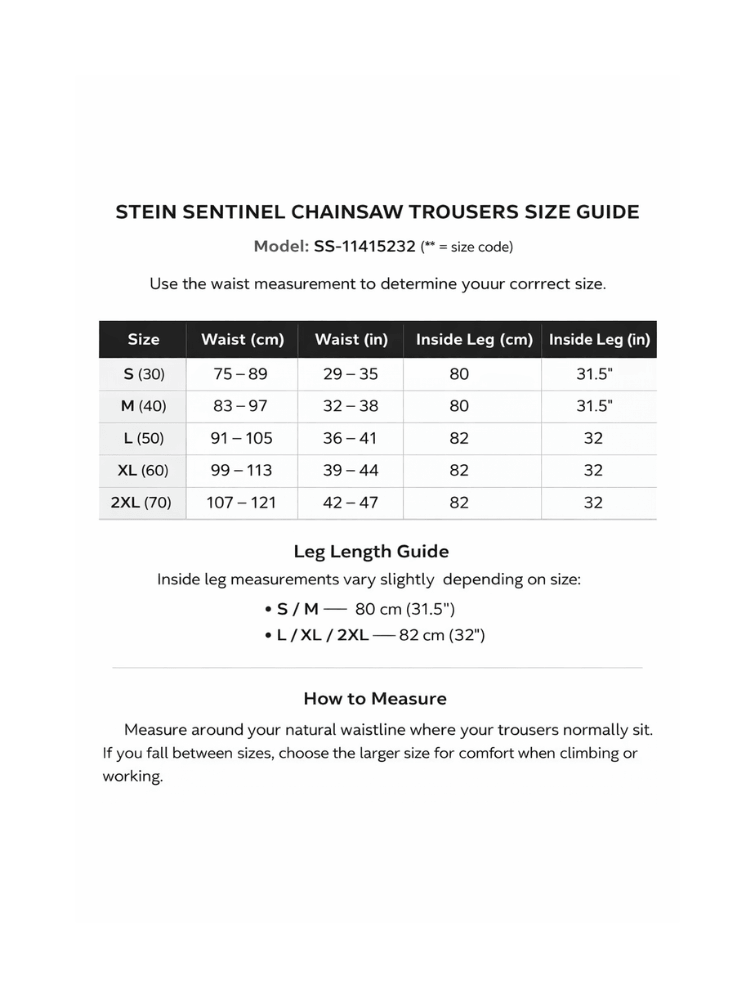 STEIN SENTINEL CHAINSAW TROUSERS SIZE GUIDE

Model: SS-11415232 (** = size code)

Use the waist measurement to determine youur corrrect size.

| Size | Waist (cm) | Waist (in) | Inside Leg (cm) | Inside Leg (in) |
|---|---|---|---|---|
| S (30) | 75 – 89 | 29 – 35 | 80 | 31.5" |
| M (40) | 83 – 97 | 32 – 38 | 80 | 31.5" |
| L (50) | 91 – 105 | 36 – 41 | 82 | 32 |
| XL (60) | 99 – 113 | 39 – 44 | 82 | 32 |
| 2XL (70) | 107 – 121 | 42 – 47 | 82 | 32 |

Leg Length Guide

Inside leg measurements vary slightly depending on size:

• S / M — 80 cm (31.5")
• L / XL / 2XL — 82 cm (32")

How to Measure

Measure around your natural waistline where your trousers normally sit. If you fall between sizes, choose the larger size for comfort when climbing or working.